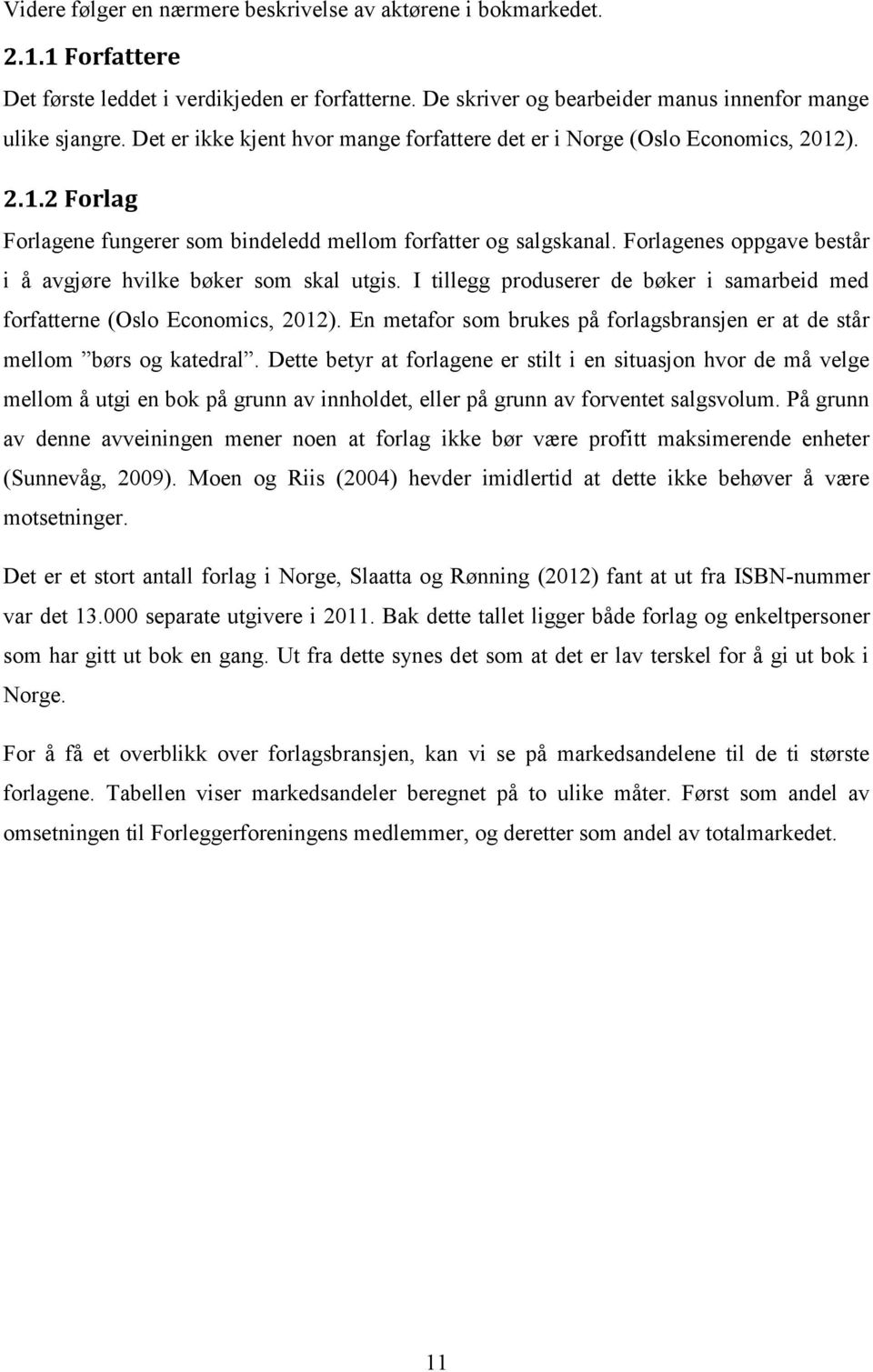 Videre følger en nærmere beskrivelse av aktørene i bokmarkedet.

2.1.1 Forfattere

Det første leddet i verdikjeden er forfatterne. De skriver og bearbeider manus innenfor mange ulike sjangre. Det er ikke kjent hvor mange forfattere det er i Norge (Oslo Economics, 2012).

2.1.2 Forlag

Forlagene fungerer som bindeledd mellom forfatter og salgskanal. Forlagenes oppgave består i å avgjøre hvilke bøker som skal utgis. I tillegg produserer de bøker i samarbeid med forfatterne (Oslo Economics, 2012). En metafor som brukes på forlagsbransjen er at de står mellom ”børs og katedral”. Dette betyr at forlagene er stilt i en situasjon hvor de må velge mellom å utgi en bok på grunn av innholdet, eller på grunn av forventet salgsvolum. På grunn av denne avveiningen mener noen at forlag ikke bør være profitt maksimerende enheter (Sunnevåg, 2009). Moen og Riis (2004) hevder imidlertid at dette ikke behøver å være motsetninger.

Det er et stort antall forlag i Norge, Slaatta og Rønning (2012) fant at ut fra ISBN-nummer var det 13.000 separate utgivere i 2011. Bak dette tallet ligger både forlag og enkeltpersoner som har gitt ut bok en gang. Ut fra dette synes det som at det er lav terskel for å gi ut bok i Norge.

For å få et overblikk over forlagsbransjen, kan vi se på markedsandelene til de ti største forlagene. Tabellen viser markedsandeler beregnet på to ulike måter. Først som andel av omsetningen til Forleggerforeningens medlemmer, og deretter som andel av totalmarkedet.

11